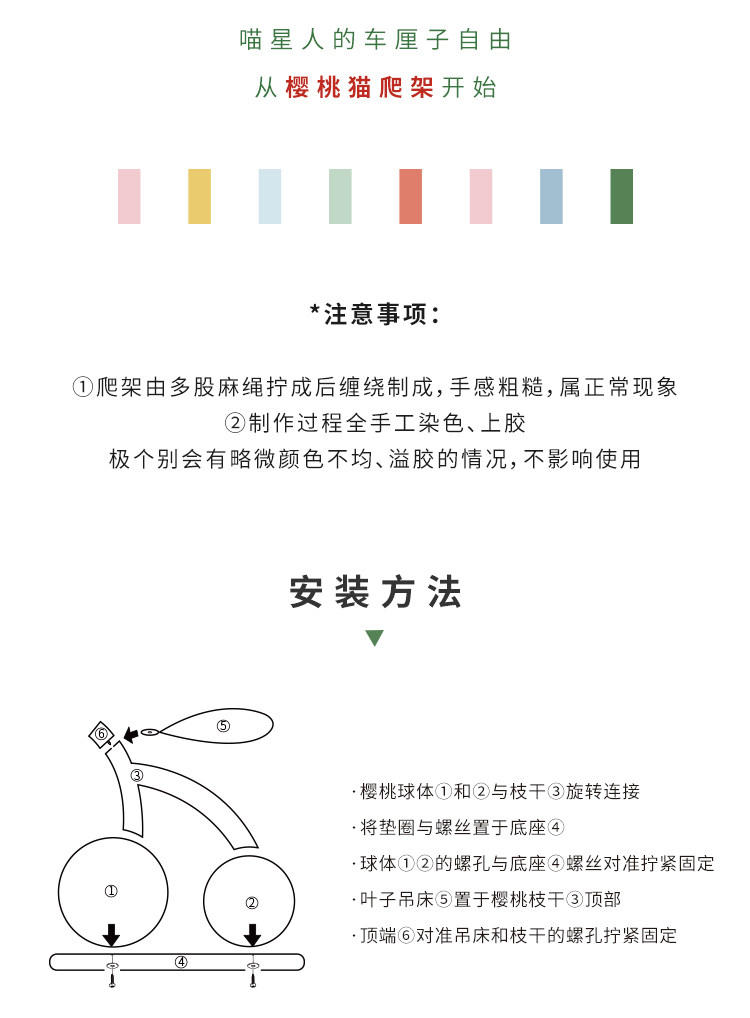 喵星人的车厘子自由

从樱桃猫爬架开始

*注意事项：

①爬架由多股麻绳拧成后缠绕制成，手感粗糙，属正常现象

②制作过程全手工染色、上胶

极个别会有略微颜色不均、溢胶的情况，不影响使用

安装方法

⑥

⑤

③

①

②

④

· 樱桃球体①和②与枝干③旋转连接

· 将垫圈与螺丝置于底座④

· 球体①②的螺孔与底座④螺丝对准拧紧固定

· 叶子吊床⑤置于樱桃枝干③顶部

· 顶端⑥对准吊床和枝干的螺孔拧紧固定